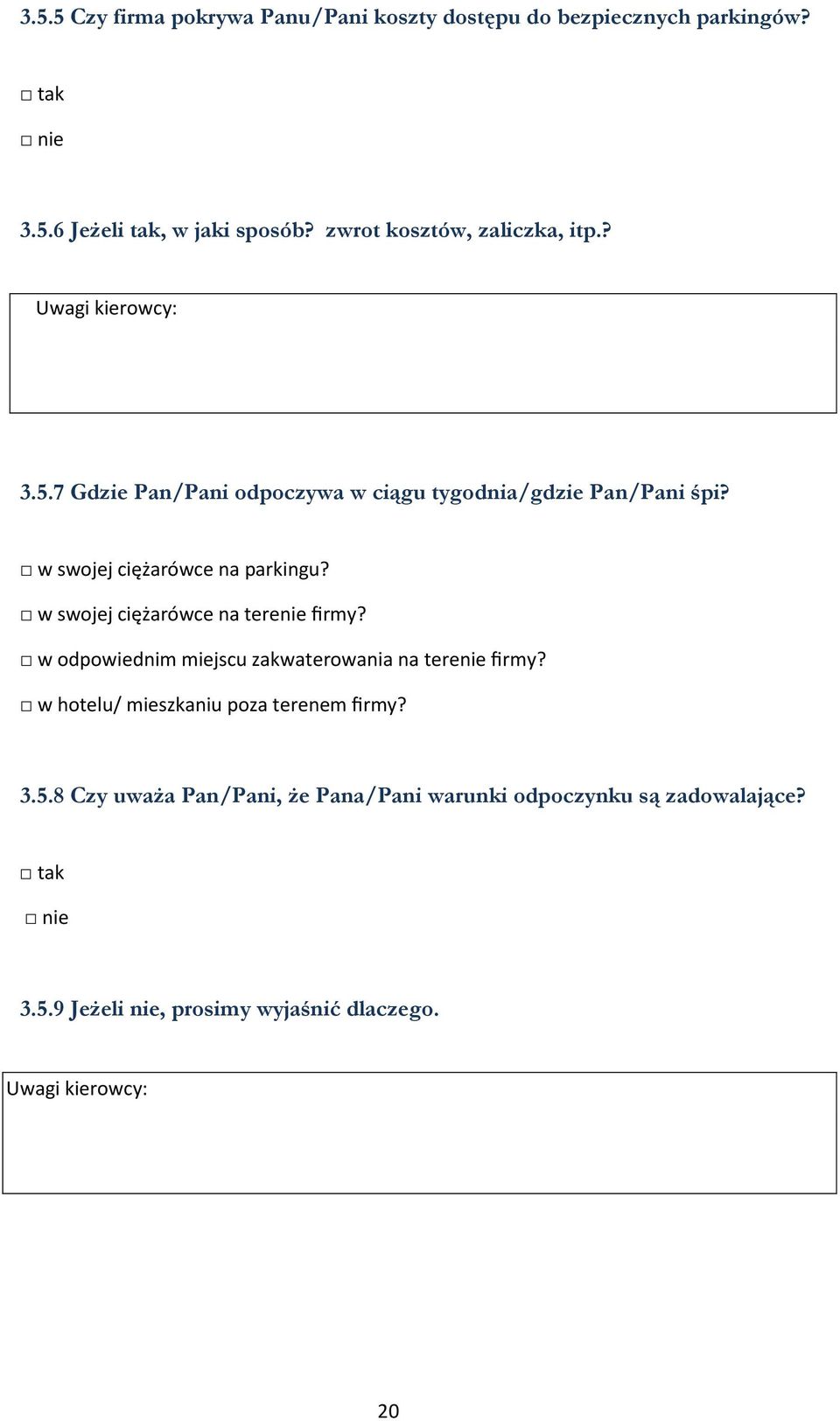 3.5.5 Czy firma pokrywa Panu/Pani koszty dostępu do bezpiecznych parkingów?

□ tak

□ nie

3.5.6 Jeżeli tak, w jaki sposób? zwrot kosztów, zaliczka, itp.?

Uwagi kierowcy:

3.5.7 Gdzie Pan/Pani odpoczywa w ciągu tygodnia/gdzie Pan/Pani śpi?

□ w swojej ciężarówce na parkingu?

□ w swojej ciężarówce na terenie firmy?

□ w odpowiednim miejscu zakwaterowania na terenie firmy?

□ w hotelu/ mieszkaniu poza terenem firmy?

3.5.8 Czy uważa Pan/Pani, że Pana/Pani warunki odpoczynku są zadowalające?

□ tak

□ nie

3.5.9 Jeżeli nie, prosimy wyjaśnić dlaczego.

Uwagi kierowcy:

20